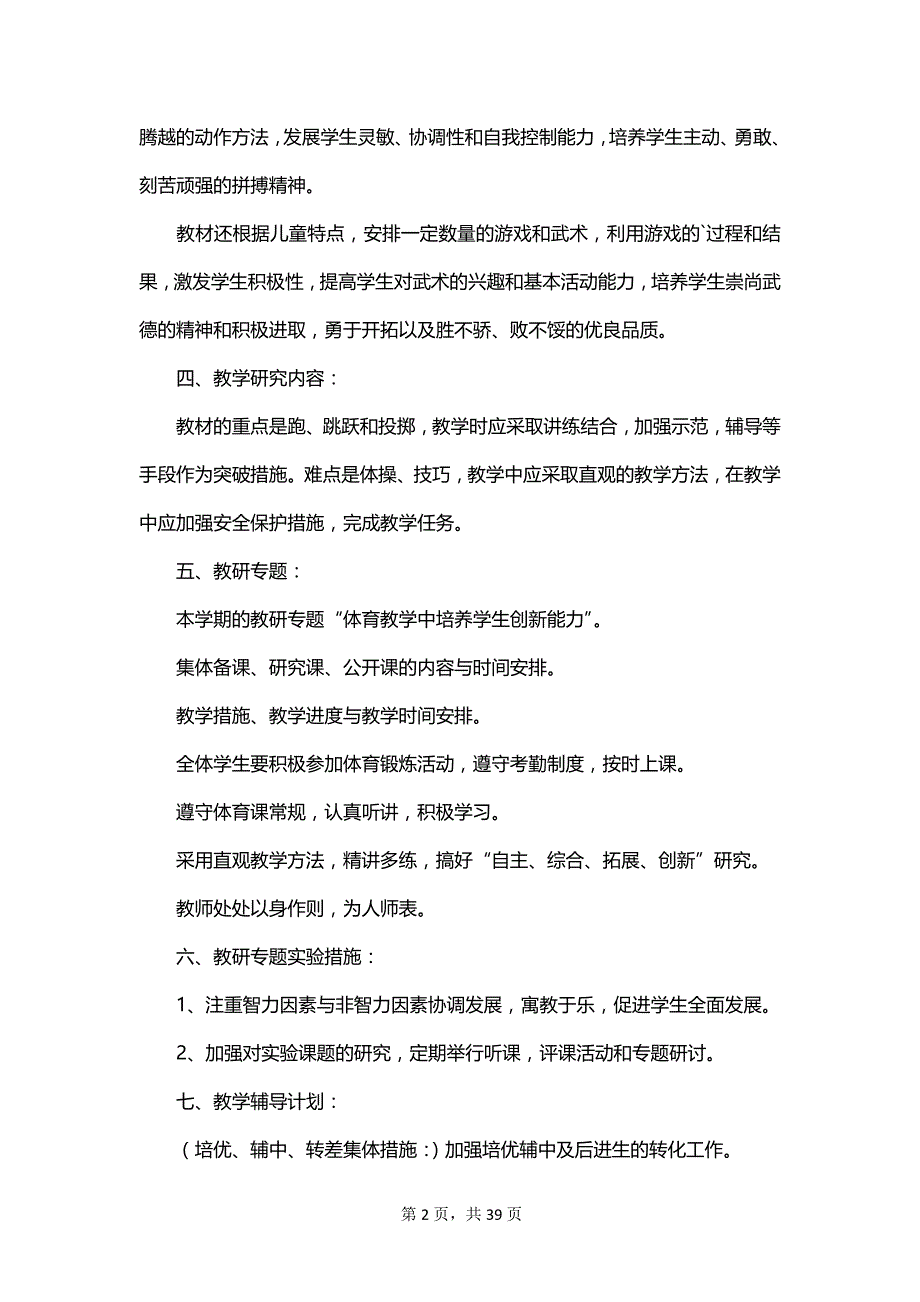 腾越的动作方法，发展学生灵敏、协调性和自我控制能力，培养学生主动、勇敢、刻苦顽强的拼搏精神。

教材还根据儿童特点，安排一定数量的游戏和武术，利用游戏的`过程和结果，激发学生积极性，提高学生对武术的兴趣和基本活动能力，培养学生崇尚武德的精神和积极进取，勇于开拓以及胜不骄、败不馁的优良品质。

四、教学研究内容：

教材的重点是跑、跳跃和投掷，教学时应采取讲练结合，加强示范，辅导等手段作为突破措施。难点是体操、技巧，教学中应采取直观的教学方法，在教学中应加强安全保护措施，完成教学任务。

五、教研专题：

本学期的教研专题“体育教学中培养学生创新能力”。

集体备课、研究课、公开课的内容与时间安排。

教学措施、教学进度与教学时间安排。

全体学生要积极参加体育锻炼活动，遵守考勤制度，按时上课。

遵守体育课常规，认真听讲，积极学习。

采用直观教学方法，精讲多练，搞好“自主、综合、拓展、创新”研究。

教师处处以身作则，为人师表。

六、教研专题实验措施：

1、注重智力因素与非智力因素协调发展，寓教于乐，促进学生全面发展。

2、加强对实验课题的研究，定期举行听课，评课活动和专题研讨。

七、教学辅导计划：

（培优、辅中、转差集体措施：）加强培优辅中及后进生的转化工作。

第 2 页，共 39 页